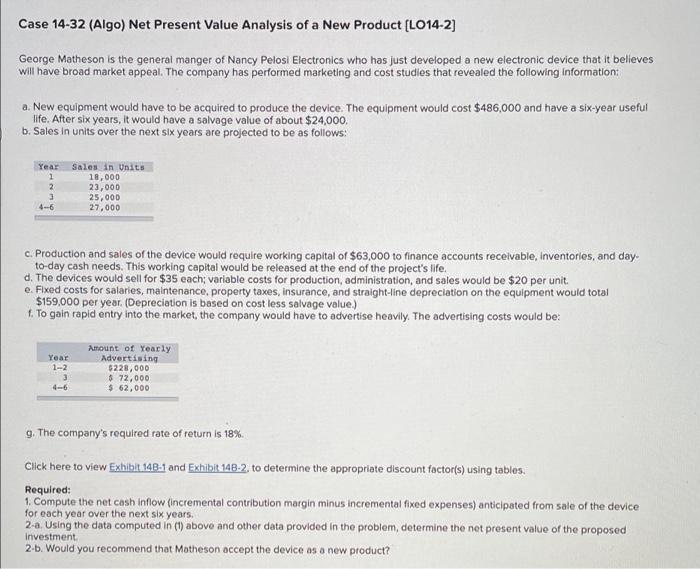 Case 14-32 (Algo) Net Present Value Analysis of a New Product [LO14-2]

George Matheson is the general manger of Nancy Pelosi Electronics who has just developed a new electronic device that it believes will have broad market appeal. The company has performed marketing and cost studies that revealed the following information:

a. New equipment would have to be acquired to produce the device. The equipment would cost $486,000 and have a six-year useful life. After six years, it would have a salvage value of about $24,000.
b. Sales in units over the next six years are projected to be as follows:

| Year | Sales in Units |
|---|---|
| 1 | 18,000 |
| 2 | 23,000 |
| 3 | 25,000 |
| 4-6 | 27,000 |

c. Production and sales of the device would require working capital of $63,000 to finance accounts receivable, inventories, and day-to-day cash needs. This working capital would be released at the end of the project's life.
d. The devices would sell for $35 each; variable costs for production, administration, and sales would be $20 per unit.
e. Fixed costs for salaries, maintenance, property taxes, insurance, and straight-line depreciation on the equipment would total $159,000 per year. (Depreciation is based on cost less salvage value.)
f. To gain rapid entry into the market, the company would have to advertise heavily. The advertising costs would be:

| Year | Amount of Yearly Advertising |
|---|---|
| 1-2 | $228,000 |
| 3 | $ 72,000 |
| 4-6 | $ 62,000 |

g. The company's required rate of return is 18%.

Click here to view Exhibit 14B-1 and Exhibit 14B-2, to determine the appropriate discount factor(s) using tables.

Required:
1. Compute the net cash inflow (incremental contribution margin minus incremental fixed expenses) anticipated from sale of the device for each year over the next six years.
2-a. Using the data computed in (1) above and other data provided in the problem, determine the net present value of the proposed investment.
2-b. Would you recommend that Matheson accept the device as a new product?